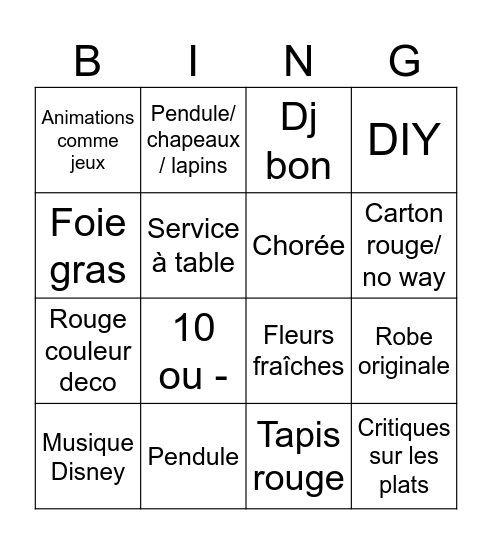 | B | I | N | G |
|---|---|---|---|
| Animations comme jeux | Pendule/ chapeaux / lapins | Dj bon | DIY |
| Foie gras | Service à table | Chorée | Carton rouge/ no way |
| Rouge couleur deco | 10 ou - | Fleurs fraîches | Robe originale |
| Musique Disney | Pendule | Tapis rouge | Critiques sur les plats |